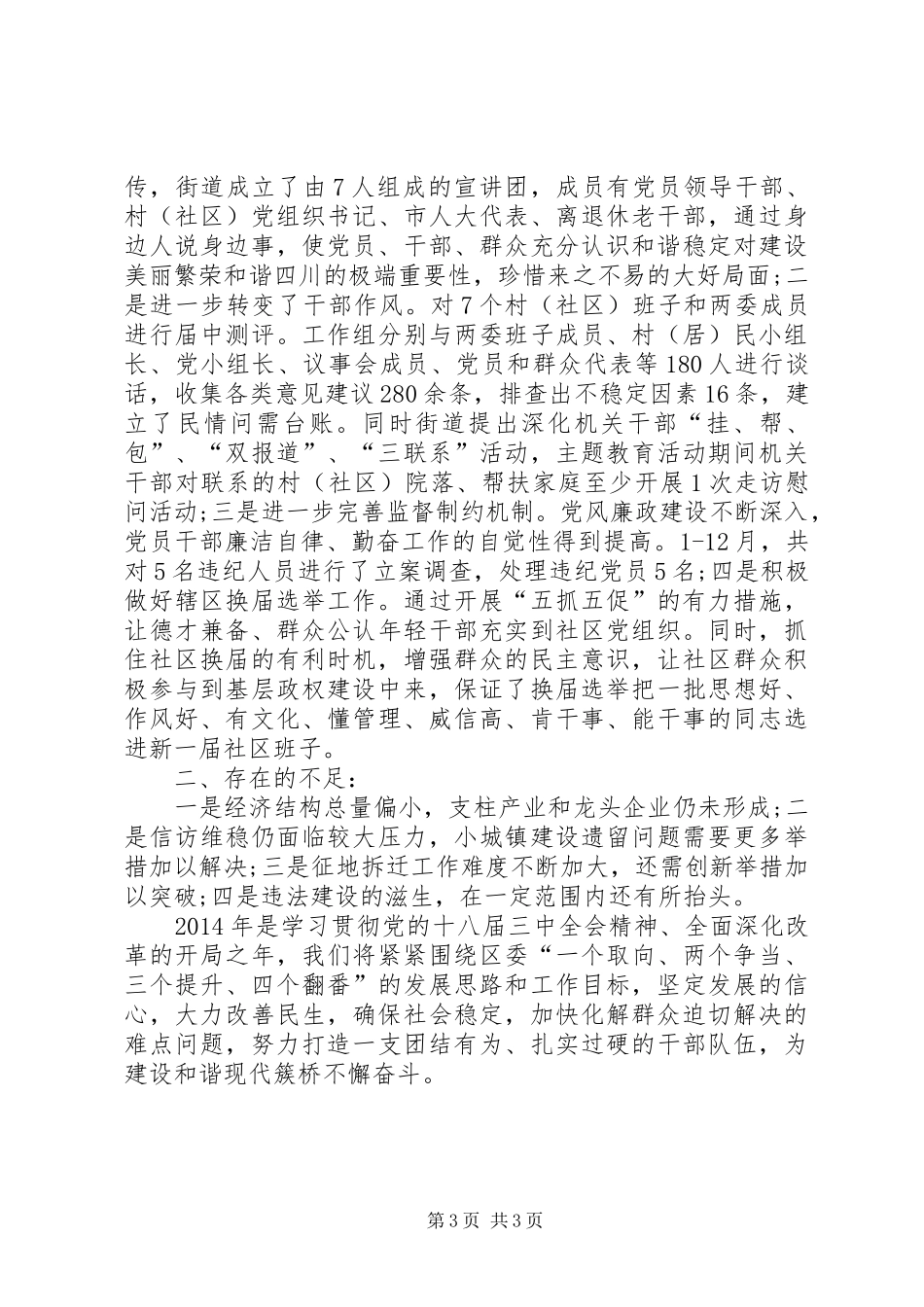 传，街道成立了由7人组成的宣讲团，成员有党员领导干部、村（社区）党组织书记、市人大代表、离退休老干部，通过身边人说身边事，使党员、干部、群众充分认识和谐稳定对建设美丽繁荣和谐四川的极端重要性，珍惜来之不易的大好局面；二是进一步转变了干部作风。对7个村（社区）班子和两委成员进行届中测评。工作组分别与两委班子成员、村（居）民小组长、党小组长、议事会成员、党员和群众代表等180人进行谈话，收集各类意见建议280余条，排查出不稳定因素16条，建立了民情问需台账。同时街道提出深化机关干部“挂、帮、包”、“双报道”、“三联系”活动，主题教育活动期间机关干部对联系的村（社区）院落、帮扶家庭至少开展1次走访慰问活动；三是进一步完善监督制约机制。党风廉政建设不断深入，党员干部廉洁自律、勤奋工作的自觉性得到提高。1-12月，共对5名违纪人员进行了立案调查，处理违纪党员5名；四是积极做好辖区换届选举工作。通过开展“五抓五促”的有力措施，让德才兼备、群众公认年轻干部充实到社区党组织。同时，抓住社区换届的有利时机，增强群众的民主意识，让社区群众积极参与到基层政权建设中来，保证了换届选举把一批思想好、作风好、有文化、懂管理、威信高、肯干事、能干事的同志选进新一届社区班子。

二、存在的不足：

一是经济结构总量偏小，支柱产业和龙头企业仍未形成；二是信访维稳仍面临较大压力，小城镇建设遗留问题需要更多举措加以解决；三是征地拆迁工作难度不断加大，还需创新举措加以突破；四是违法建设的滋生，在一定范围内还有所抬头。

2014年是学习贯彻党的十八届三中全会精神、全面深化改革的开局之年，我们将紧紧围绕区委“一个取向、两个争当、三个提升、四个翻番”的发展思路和工作目标，坚定发展的信心，大力改善民生，确保社会稳定，加快化解群众迫切解决的难点问题，努力打造一支团结有为、扎实过硬的干部队伍，为建设和谐现代簇桥不懈奋斗。

第3页 共3页